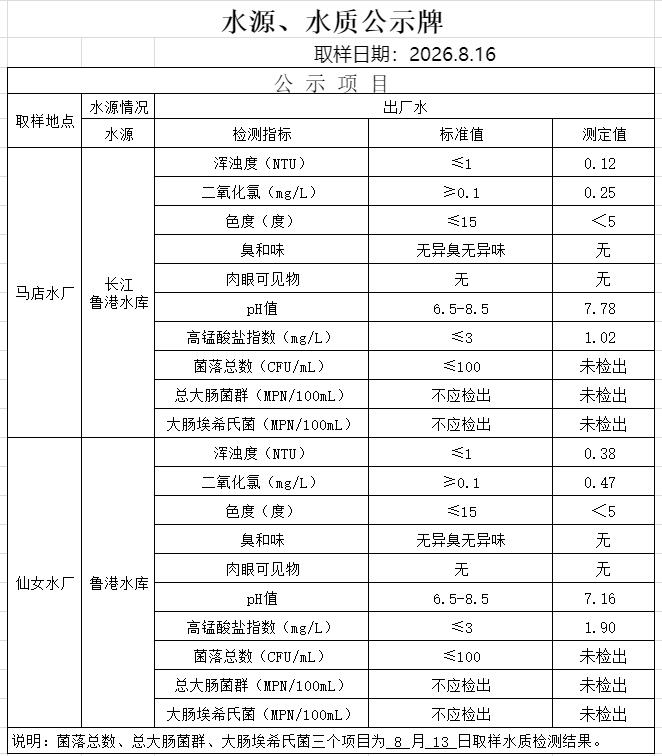 水源、水质公示牌

取样日期：2026.8.16

公 示 项 目

| 取样地点 | 水源情况 | 出厂水 | | |
|---|---|---|---|---|
| | 水源 | 检测指标 | 标准值 | 测定值 |
| 马店水厂 | 长江 鲁港水库 | 浑浊度（NTU） | ≤1 | 0.12 |
| | | 二氧化氯（mg/L） | ≥0.1 | 0.25 |
| | | 色度（度） | ≤15 | ＜5 |
| | | 臭和味 | 无异臭无异味 | 无 |
| | | 肉眼可见物 | 无 | 无 |
| | | pH值 | 6.5-8.5 | 7.78 |
| | | 高锰酸盐指数（mg/L） | ≤3 | 1.02 |
| | | 菌落总数（CFU/mL） | ≤100 | 未检出 |
| | | 总大肠菌群（MPN/100mL） | 不应检出 | 未检出 |
| | | 大肠埃希氏菌（MPN/100mL） | 不应检出 | 未检出 |
| 仙女水厂 | 鲁港水库 | 浑浊度（NTU） | ≤1 | 0.38 |
| | | 二氧化氯（mg/L） | ≥0.1 | 0.47 |
| | | 色度（度） | ≤15 | ＜5 |
| | | 臭和味 | 无异臭无异味 | 无 |
| | | 肉眼可见物 | 无 | 无 |
| | | pH值 | 6.5-8.5 | 7.16 |
| | | 高锰酸盐指数（mg/L） | ≤3 | 1.90 |
| | | 菌落总数（CFU/mL） | ≤100 | 未检出 |
| | | 总大肠菌群（MPN/100mL） | 不应检出 | 未检出 |
| | | 大肠埃希氏菌（MPN/100mL） | 不应检出 | 未检出 |

说明：菌落总数、总大肠菌群、大肠埃希氏菌三个项目为 8 月 13 日取样水质检测结果。